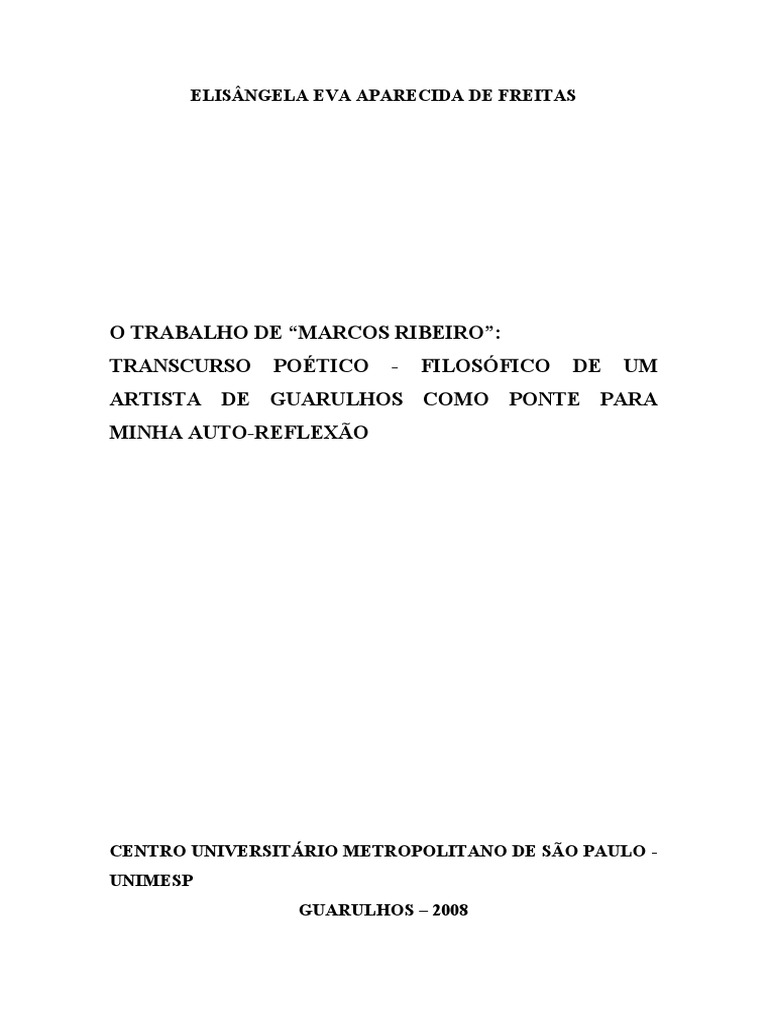 ELISÂNGELA EVA APARECIDA DE FREITAS

O TRABALHO DE “MARCOS RIBEIRO”:
TRANSCURSO POÉTICO - FILOSÓFICO DE UM ARTISTA DE GUARULHOS COMO PONTE PARA MINHA AUTO-REFLEXÃO

CENTRO UNIVERSITÁRIO METROPOLITANO DE SÃO PAULO - UNIMESP

GUARULHOS – 2008